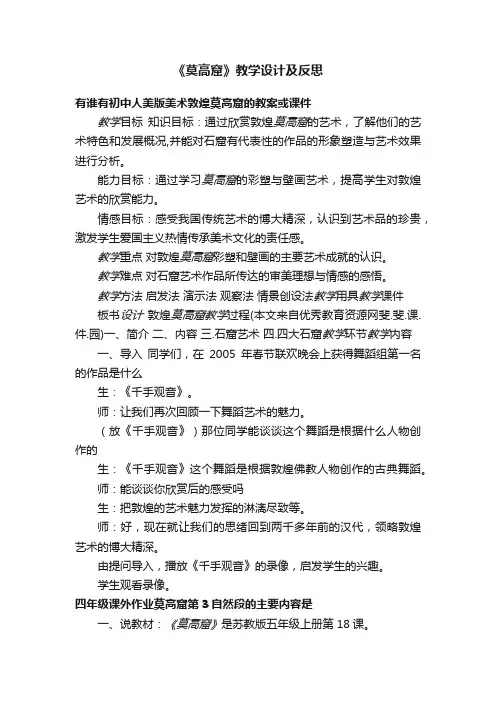 《莫高窟》教学设计及反思

有谁有初中人美版美术敦煌莫高窟的教案或课件

教学目标 知识目标：通过欣赏敦煌莫高窟的艺术，了解他们的艺术特色和发展概况,并能对石窟有代表性的作品的形象塑造与艺术效果进行分析。

能力目标：通过学习莫高窟的彩塑与壁画艺术，提高学生对敦煌艺术的欣赏能力。

情感目标：感受我国传统艺术的博大精深，认识到艺术品的珍贵，激发学生爱国主义热情传承美术文化的责任感。

教学重点 对敦煌莫高窟彩塑和壁画的主要艺术成就的认识。

教学难点 对石窟艺术作品所传达的审美理想与情感的感悟。

教学方法 启发法 演示法 观察法 情景创设法教学用具教学课件

板书设计 敦煌莫高窟教学过程(本文来自优秀教育资源网斐.斐.课.件.园)一、简介 二、内容 三.石窟艺术 四.四大石窟教学环节教学内容

一、导入 同学们，在 2005 年春节联欢晚会上获得舞蹈组第一名的作品是什么

生：《千手观音》。

师：让我们再次回顾一下舞蹈艺术的魅力。

（放《千手观音》）那位同学能谈谈这个舞蹈是根据什么人物创作的

生：《千手观音》这个舞蹈是根据敦煌佛教人物创作的古典舞蹈。

师：能谈谈你欣赏后的感受吗

生：把敦煌的艺术魅力发挥的淋漓尽致等。

师：好，现在就让我们的思绪回到两千多年前的汉代，领略敦煌艺术的博大精深。

由提问导入，播放《千手观音》的录像，启发学生的兴趣。

学生观看录像。

四年级课外作业莫高窟第 3 自然段的主要内容是

一、说教材：《莫高窟》是苏教版五年级上册第 18 课。